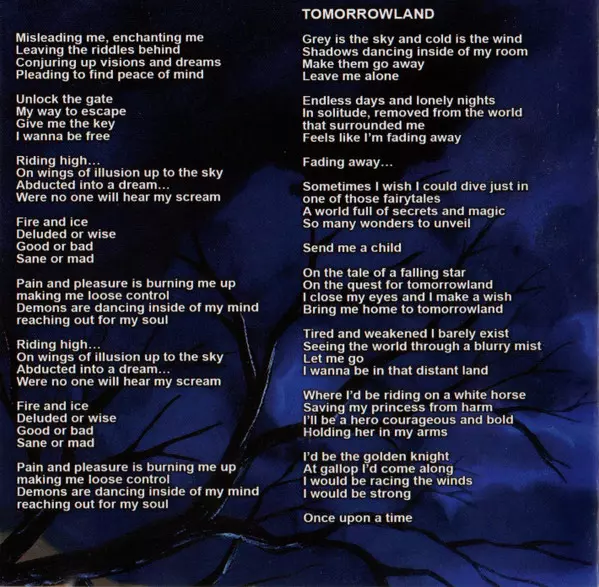 Misleading me, enchanting me
Leaving the riddles behind
Conjuring up visions and dreams
Pleading to find peace of mind

Unlock the gate
My way to escape
Give me the key
I wanna be free

Riding high…
On wings of illusion up to the sky
Abducted into a dream…
Were no one will hear my scream

Fire and ice
Deluded or wise
Good or bad
Sane or mad

Pain and pleasure is burning me up
making me loose control
Demons are dancing inside of my mind
reaching out for my soul

Riding high…
On wings of illusion up to the sky
Abducted into a dream…
Were no one will hear my scream

Fire and ice
Deluded or wise
Good or bad
Sane or mad

Pain and pleasure is burning me up
making me loose control
Demons are dancing inside of my mind
reaching out for my soul

TOMORROWLAND

Grey is the sky and cold is the wind
Shadows dancing inside of my room
Make them go away
Leave me alone

Endless days and lonely nights
In solitude, removed from the world
that surrounded me
Feels like I'm fading away

Fading away…

Sometimes I wish I could dive just in
one of those fairytales
A world full of secrets and magic
So many wonders to unveil

Send me a child

On the tale of a falling star
On the quest for tomorrowland
I close my eyes and I make a wish
Bring me home to tomorrowland

Tired and weakened I barely exist
Seeing the world through a blurry mist
Let me go
I wanna be in that distant land

Where I'd be riding on a white horse
Saving my princess from harm
I'll be a hero courageous and bold
Holding her in my arms

I'd be the golden knight
At gallop I'd come along
I would be racing the winds
I would be strong

Once upon a time